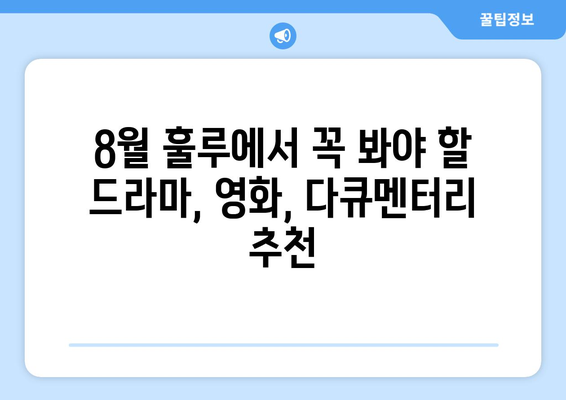 꿀팁정보

8월 훌루에서 꼭 봐야 할 드라마, 영화, 다큐멘터리 추천